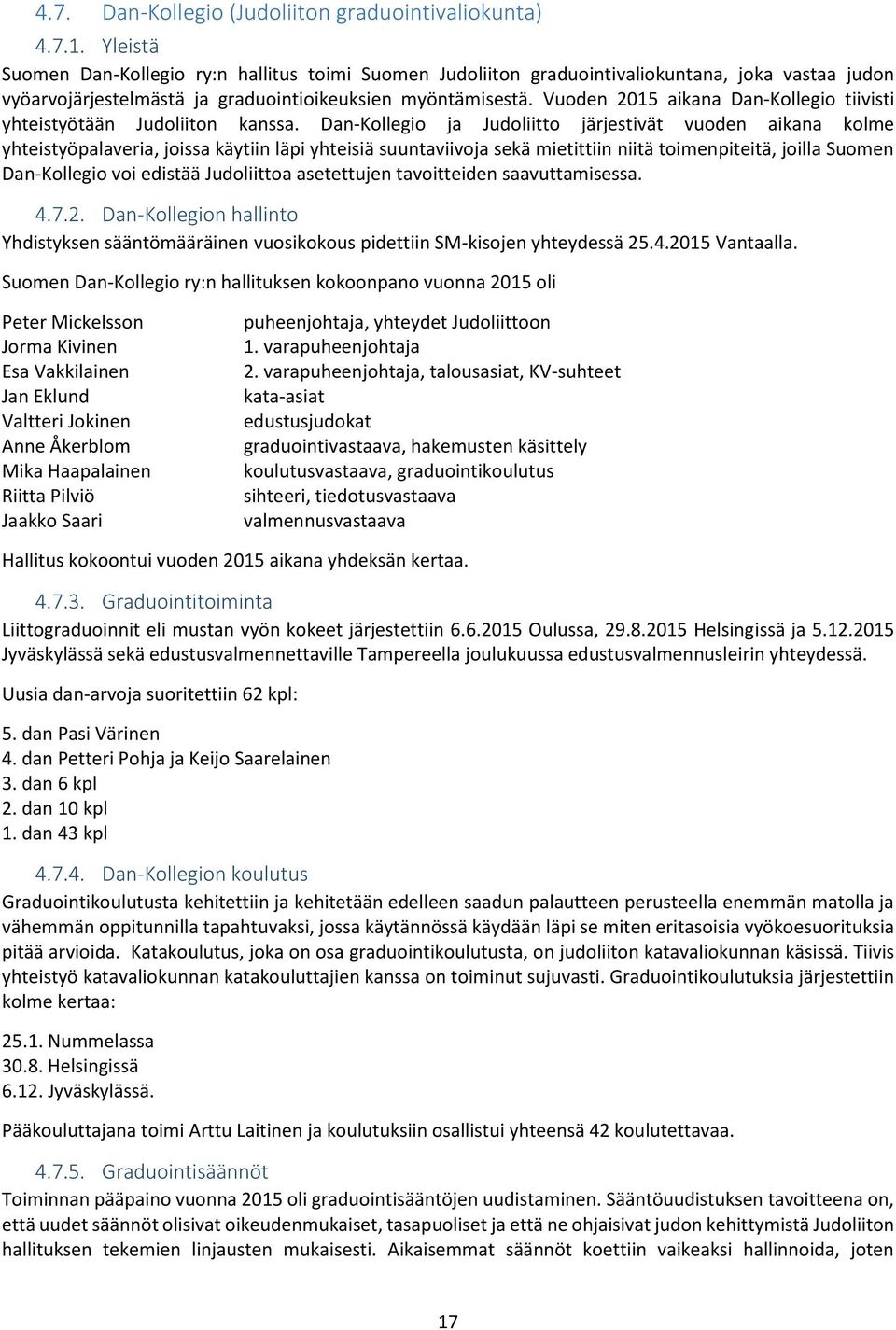 4.7. Dan-Kollegio (Judoliiton graduointivaliokunta)

4.7.1. Yleistä

Suomen Dan-Kollegio ry:n hallitus toimi Suomen Judoliiton graduointivaliokuntana, joka vastaa judon vyöarvojärjestelmästä ja graduointioikeuksien myöntämisestä. Vuoden 2015 aikana Dan-Kollegio tiivisti yhteistyötään Judoliiton kanssa. Dan-Kollegio ja Judoliitto järjestivät vuoden aikana kolme yhteistyöpalaveria, joissa käytiin läpi yhteisiä suuntaviivoja sekä mietittiin niitä toimenpiteitä, joilla Suomen Dan-Kollegio voi edistää Judoliittoa asetettujen tavoitteiden saavuttamisessa.

4.7.2. Dan-Kollegion hallinto

Yhdistyksen sääntömääräinen vuosikokous pidettiin SM-kisojen yhteydessä 25.4.2015 Vantaalla.

Suomen Dan-Kollegio ry:n hallituksen kokoonpano vuonna 2015 oli

| | |
|---|---|
| Peter Mickelsson | puheenjohtaja, yhteydet Judoliittoon |
| Jorma Kivinen | 1. varapuheenjohtaja |
| Esa Vakkilainen | 2. varapuheenjohtaja, talousasiat, KV-suhteet |
| Jan Eklund | kata-asiat |
| Valtteri Jokinen | edustusjudokat |
| Anne Åkerblom | graduointivastaava, hakemusten käsittely |
| Mika Haapalainen | koulutusvastaava, graduointikoulutus |
| Riitta Pilviö | sihteeri, tiedotusvastaava |
| Jaakko Saari | valmennusvastaava |

Hallitus kokoontui vuoden 2015 aikana yhdeksän kertaa.

4.7.3. Graduointitoiminta

Liittograduoinnit eli mustan vyön kokeet järjestettiin 6.6.2015 Oulussa, 29.8.2015 Helsingissä ja 5.12.2015 Jyväskylässä sekä edustusvalmennettaville Tampereella joulukuussa edustusvalmennusleirin yhteydessä.

Uusia dan-arvoja suoritettiin 62 kpl:

5. dan Pasi Värinen
4. dan Petteri Pohja ja Keijo Saarelainen
3. dan 6 kpl
2. dan 10 kpl
1. dan 43 kpl

4.7.4. Dan-Kollegion koulutus

Graduointikoulutusta kehitettiin ja kehitetään edelleen saadun palautteen perusteella enemmän matolla ja vähemmän oppitunnilla tapahtuvaksi, jossa käytännössä käydään läpi se miten eritasoisia vyökoesuorituksia pitää arvioida. Katakoulutus, joka on osa graduointikoulutusta, on judoliiton katavaliokunnan käsissä. Tiivis yhteistyö katavaliokunnan katakouluttajien kanssa on toiminut sujuvasti. Graduointikoulutuksia järjestettiin kolme kertaa:

25.1. Nummelassa
30.8. Helsingissä
6.12. Jyväskylässä.

Pääkouluttajana toimi Arttu Laitinen ja koulutuksiin osallistui yhteensä 42 koulutettavaa.

4.7.5. Graduointisäännöt

Toiminnan pääpaino vuonna 2015 oli graduointisääntöjen uudistaminen. Sääntöuudistuksen tavoitteena on, että uudet säännöt olisivat oikeudenmukaiset, tasapuoliset ja että ne ohjaisivat judon kehittymistä Judoliiton hallituksen tekemien linjausten mukaisesti. Aikaisemmat säännöt koettiin vaikeaksi hallinnoida, joten

17